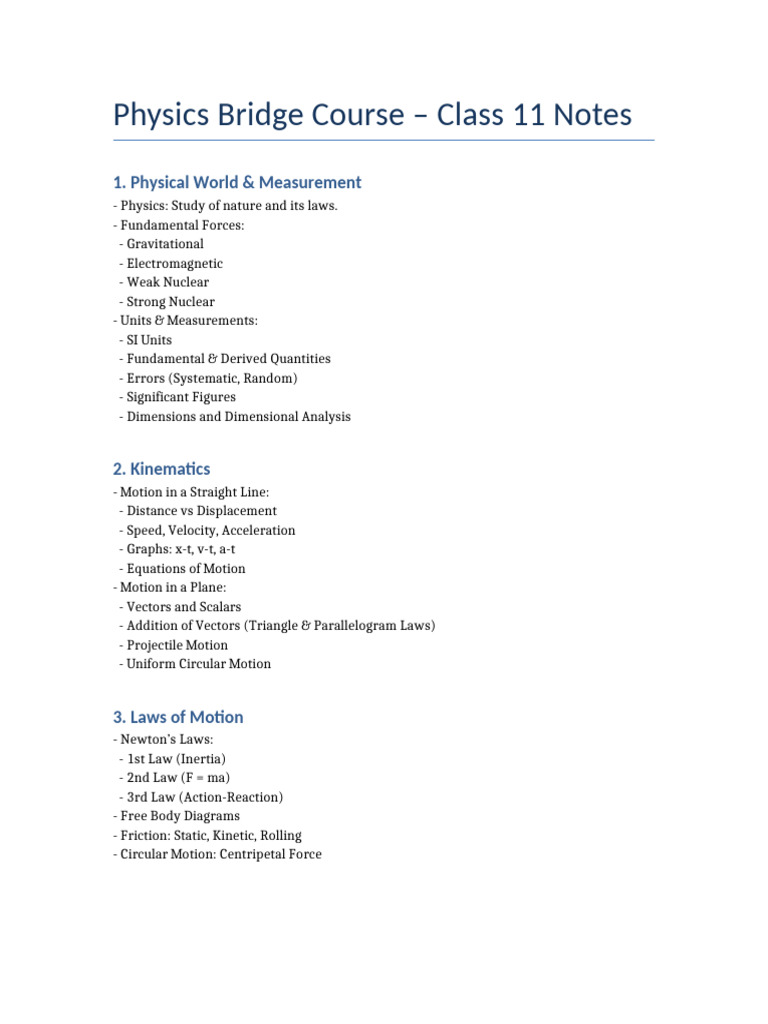 Physics Bridge Course – Class 11 Notes

1. Physical World & Measurement

- Physics: Study of nature and its laws.
- Fundamental Forces:
  - Gravitational
  - Electromagnetic
  - Weak Nuclear
  - Strong Nuclear
- Units & Measurements:
  - SI Units
  - Fundamental & Derived Quantities
  - Errors (Systematic, Random)
  - Significant Figures
  - Dimensions and Dimensional Analysis

2. Kinematics

- Motion in a Straight Line:
  - Distance vs Displacement
  - Speed, Velocity, Acceleration
  - Graphs: x-t, v-t, a-t
  - Equations of Motion
- Motion in a Plane:
  - Vectors and Scalars
  - Addition of Vectors (Triangle & Parallelogram Laws)
  - Projectile Motion
  - Uniform Circular Motion

3. Laws of Motion

- Newton's Laws:
  - 1st Law (Inertia)
  - 2nd Law (F = ma)
  - 3rd Law (Action-Reaction)
- Free Body Diagrams
- Friction: Static, Kinetic, Rolling
- Circular Motion: Centripetal Force